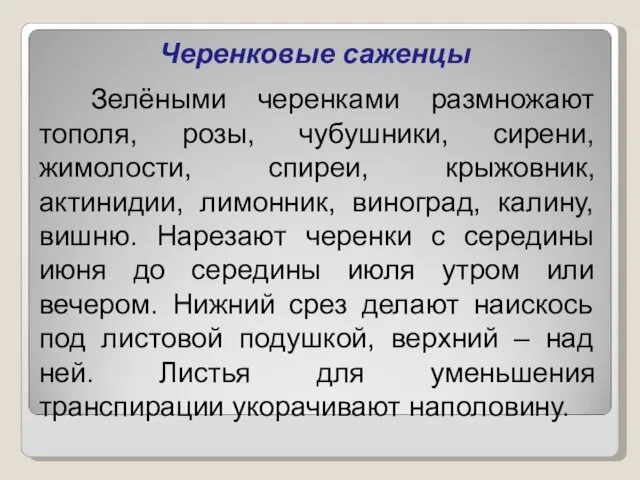 Черенковые саженцы

Зелёными черенками размножают тополя, розы, чубушники, сирени, жимолости, спиреи, крыжовник, актинидии, лимонник, виноград, калину, вишню. Нарезают черенки с середины июня до середины июля утром или вечером. Нижний срез делают наискось под листовой подушкой, верхний – над ней. Листья для уменьшения транспирации укорачивают наполовину.